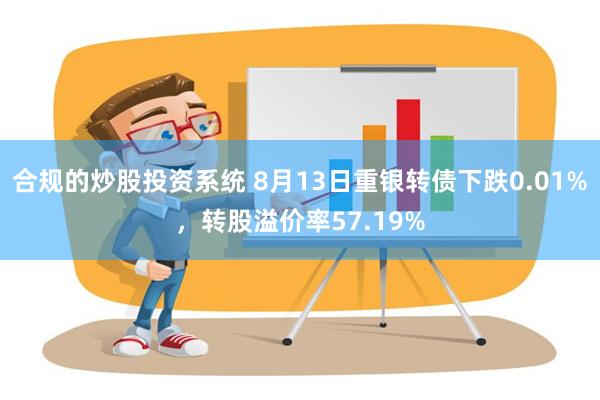 合规的炒股投资系统 8月13日重银转债下跌0.01%，转股溢价率57.19%